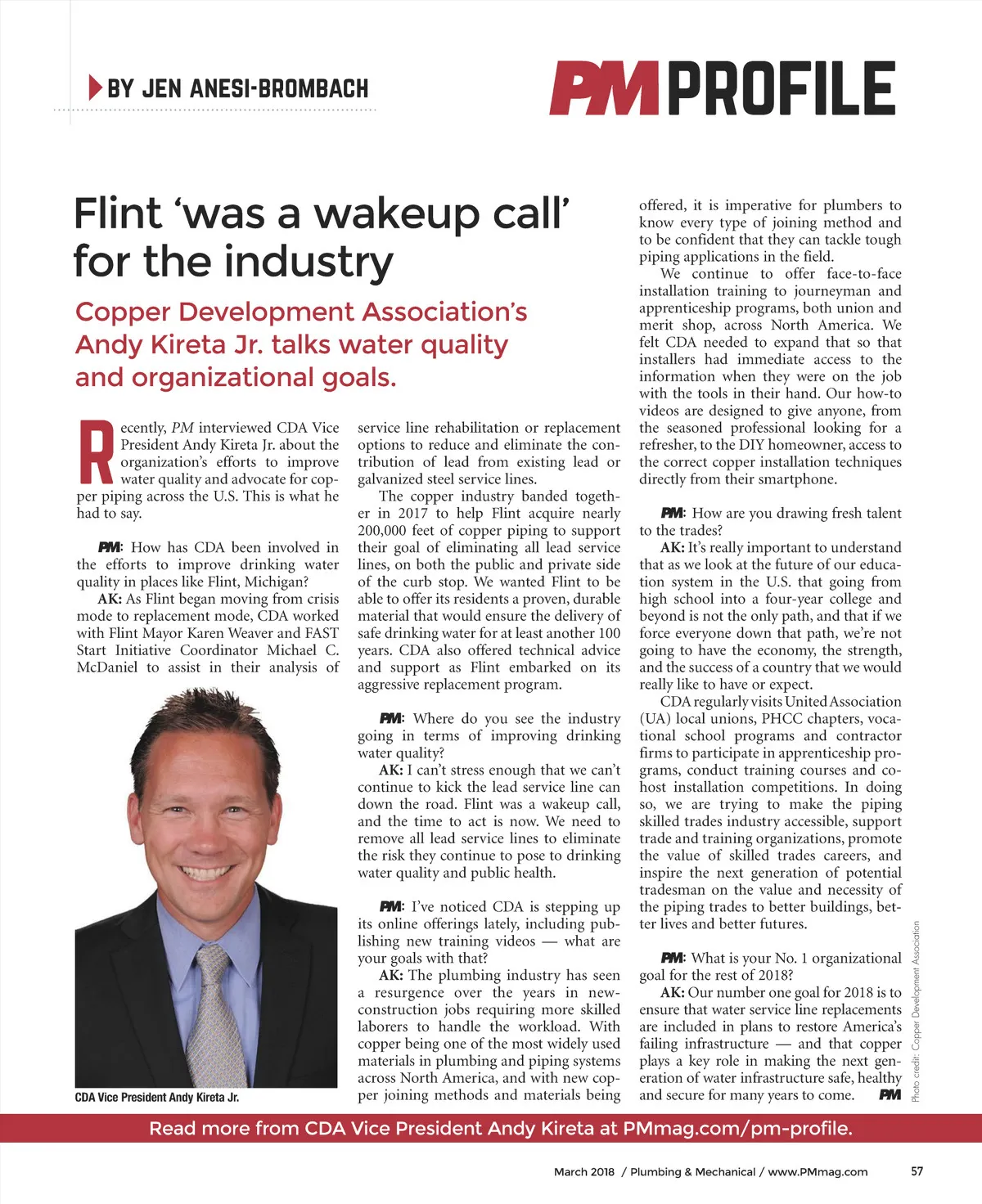 BY JEN ANESI-BROMBACH

PM PROFILE

Flint 'was a wakeup call' for the industry

Copper Development Association's Andy Kireta Jr. talks water quality and organizational goals.

Recently, PM interviewed CDA Vice President Andy Kireta Jr. about the organization's efforts to improve water quality and advocate for copper piping across the U.S. This is what he had to say.

PM: How has CDA been involved in the efforts to improve drinking water quality in places like Flint, Michigan?

AK: As Flint began moving from crisis mode to replacement mode, CDA worked with Flint Mayor Karen Weaver and FAST Start Initiative Coordinator Michael C. McDaniel to assist in their analysis of service line rehabilitation or replacement options to reduce and eliminate the contribution of lead from existing lead or galvanized steel service lines.

The copper industry banded together in 2017 to help Flint acquire nearly 200,000 feet of copper piping to support their goal of eliminating all lead service lines, on both the public and private side of the curb stop. We wanted Flint to be able to offer its residents a proven, durable material that would ensure the delivery of safe drinking water for at least another 100 years. CDA also offered technical advice and support as Flint embarked on its aggressive replacement program.

PM: Where do you see the industry going in terms of improving drinking water quality?

AK: I can't stress enough that we can't continue to kick the lead service line can down the road. Flint was a wakeup call, and the time to act is now. We need to remove all lead service lines to eliminate the risk they continue to pose to drinking water quality and public health.

PM: I've noticed CDA is stepping up its online offerings lately, including publishing new training videos — what are your goals with that?

AK: The plumbing industry has seen a resurgence over the years in new-construction jobs requiring more skilled laborers to handle the workload. With copper being one of the most widely used materials in plumbing and piping systems across North America, and with new copper joining methods and materials being offered, it is imperative for plumbers to know every type of joining method and to be confident that they can tackle tough piping applications in the field.

We continue to offer face-to-face installation training to journeyman and apprenticeship programs, both union and merit shop, across North America. We felt CDA needed to expand that so that installers had immediate access to the information when they were on the job with the tools in their hand. Our how-to videos are designed to give anyone, from the seasoned professional looking for a refresher, to the DIY homeowner, access to the correct copper installation techniques directly from their smartphone.

PM: How are you drawing fresh talent to the trades?

AK: It's really important to understand that as we look at the future of our education system in the U.S. that going from high school into a four-year college and beyond is not the only path, and that if we force everyone down that path, we're not going to have the economy, the strength, and the success of a country that we would really like to have or expect.

CDA regularly visits United Association (UA) local unions, PHCC chapters, vocational school programs and contractor firms to participate in apprenticeship programs, conduct training courses and co-host installation competitions. In doing so, we are trying to make the piping skilled trades industry accessible, support trade and training organizations, promote the value of skilled trades careers, and inspire the next generation of potential tradesman on the value and necessity of the piping trades to better buildings, better lives and better futures.

PM: What is your No. 1 organizational goal for the rest of 2018?

AK: Our number one goal for 2018 is to ensure that water service line replacements are included in plans to restore America's failing infrastructure — and that copper plays a key role in making the next generation of water infrastructure safe, healthy and secure for many years to come. PM

CDA Vice President Andy Kireta Jr.

Photo credit: Copper Development Association

Read more from CDA Vice President Andy Kireta at PMmag.com/pm-profile.

March 2018 / Plumbing & Mechanical / www.PMmag.com 57